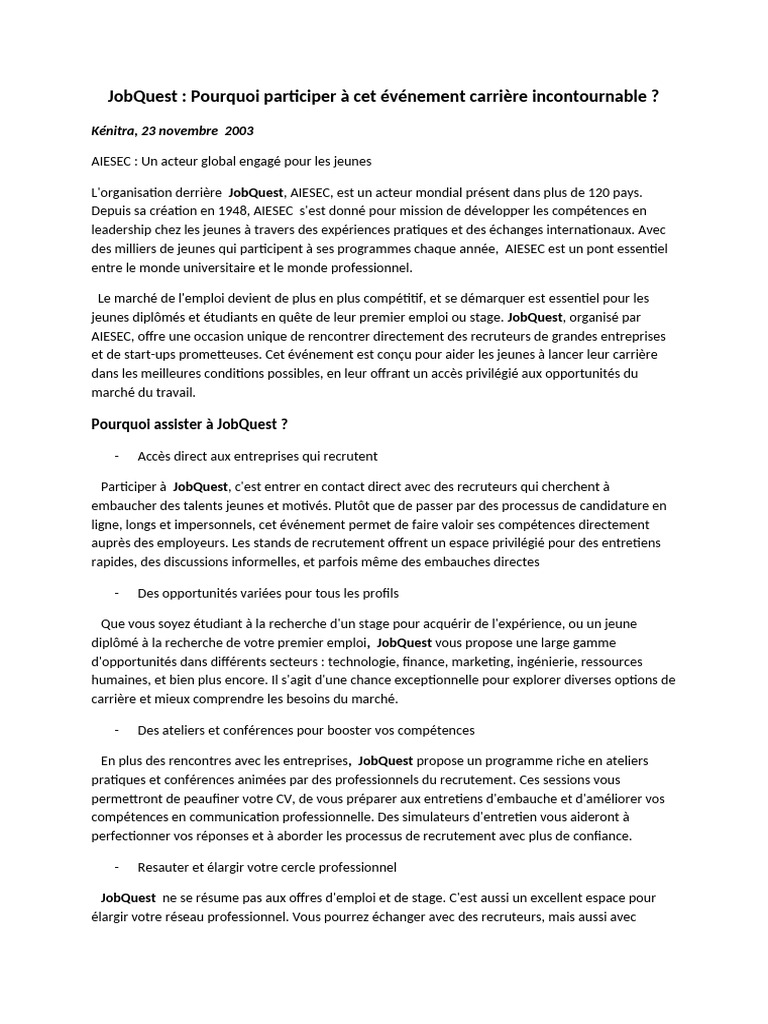 JobQuest : Pourquoi participer à cet événement carrière incontournable ?

Kénitra, 23 novembre 2003

AIESEC : Un acteur global engagé pour les jeunes

L'organisation derrière JobQuest, AIESEC, est un acteur mondial présent dans plus de 120 pays. Depuis sa création en 1948, AIESEC s'est donné pour mission de développer les compétences en leadership chez les jeunes à travers des expériences pratiques et des échanges internationaux. Avec des milliers de jeunes qui participent à ses programmes chaque année, AIESEC est un pont essentiel entre le monde universitaire et le monde professionnel.

Le marché de l'emploi devient de plus en plus compétitif, et se démarquer est essentiel pour les jeunes diplômés et étudiants en quête de leur premier emploi ou stage. JobQuest, organisé par AIESEC, offre une occasion unique de rencontrer directement des recruteurs de grandes entreprises et de start-ups prometteuses. Cet événement est conçu pour aider les jeunes à lancer leur carrière dans les meilleures conditions possibles, en leur offrant un accès privilégié aux opportunités du marché du travail.

Pourquoi assister à JobQuest ?

- Accès direct aux entreprises qui recrutent

Participer à JobQuest, c'est entrer en contact direct avec des recruteurs qui cherchent à embaucher des talents jeunes et motivés. Plutôt que de passer par des processus de candidature en ligne, longs et impersonnels, cet événement permet de faire valoir ses compétences directement auprès des employeurs. Les stands de recrutement offrent un espace privilégié pour des entretiens rapides, des discussions informelles, et parfois même des embauches directes

- Des opportunités variées pour tous les profils

Que vous soyez étudiant à la recherche d'un stage pour acquérir de l'expérience, ou un jeune diplômé à la recherche de votre premier emploi, JobQuest vous propose une large gamme d'opportunités dans différents secteurs : technologie, finance, marketing, ingénierie, ressources humaines, et bien plus encore. Il s'agit d'une chance exceptionnelle pour explorer diverses options de carrière et mieux comprendre les besoins du marché.

- Des ateliers et conférences pour booster vos compétences

En plus des rencontres avec les entreprises, JobQuest propose un programme riche en ateliers pratiques et conférences animées par des professionnels du recrutement. Ces sessions vous permettront de peaufiner votre CV, de vous préparer aux entretiens d'embauche et d'améliorer vos compétences en communication professionnelle. Des simulateurs d'entretien vous aideront à perfectionner vos réponses et à aborder les processus de recrutement avec plus de confiance.

- Resauter et élargir votre cercle professionnel

JobQuest ne se résume pas aux offres d'emploi et de stage. C'est aussi un excellent espace pour élargir votre réseau professionnel. Vous pourrez échanger avec des recruteurs, mais aussi avec